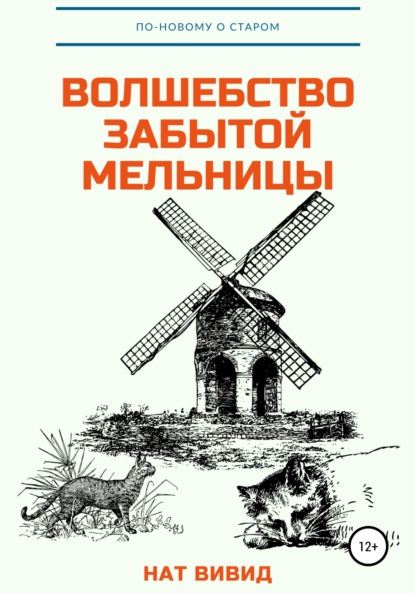 ПО-НОВОМУ О СТАРОМ

ВОЛШЕБСТВО ЗАБЫТОЙ МЕЛЬНИЦЫ

12+

НАТ ВИВИД